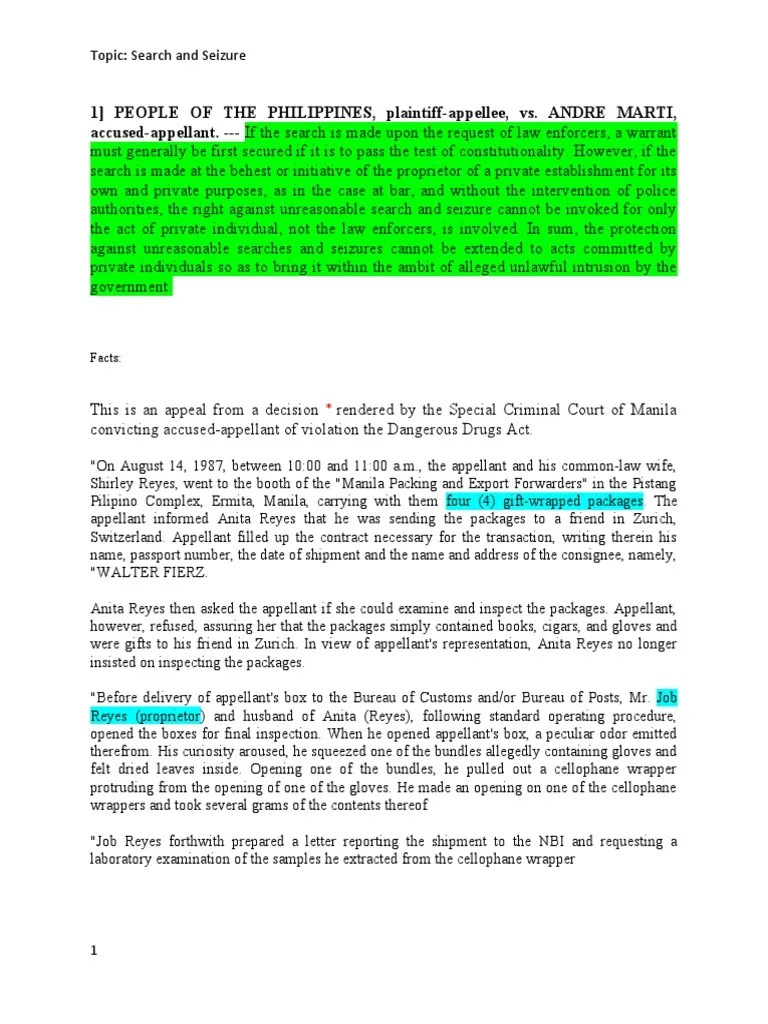 Topic: Search and Seizure

1] PEOPLE OF THE PHILIPPINES, plaintiff-appellee, vs. ANDRE MARTI, accused-appellant. --- If the search is made upon the request of law enforcers, a warrant must generally be first secured if it is to pass the test of constitutionality. However, if the search is made at the behest or initiative of the proprietor of a private establishment for its own and private purposes, as in the case at bar, and without the intervention of police authorities, the right against unreasonable search and seizure cannot be invoked for only the act of private individual, not the law enforcers, is involved. In sum, the protection against unreasonable searches and seizures cannot be extended to acts committed by private individuals so as to bring it within the ambit of alleged unlawful intrusion by the government.

Facts:

This is an appeal from a decision * rendered by the Special Criminal Court of Manila convicting accused-appellant of violation the Dangerous Drugs Act.

"On August 14, 1987, between 10:00 and 11:00 a.m., the appellant and his common-law wife, Shirley Reyes, went to the booth of the "Manila Packing and Export Forwarders" in the Pistang Pilipino Complex, Ermita, Manila, carrying with them four (4) gift-wrapped packages. The appellant informed Anita Reyes that he was sending the packages to a friend in Zurich, Switzerland. Appellant filled up the contract necessary for the transaction, writing therein his name, passport number, the date of shipment and the name and address of the consignee, namely, "WALTER FIERZ.

Anita Reyes then asked the appellant if she could examine and inspect the packages. Appellant, however, refused, assuring her that the packages simply contained books, cigars, and gloves and were gifts to his friend in Zurich. In view of appellant's representation, Anita Reyes no longer insisted on inspecting the packages.

"Before delivery of appellant's box to the Bureau of Customs and/or Bureau of Posts, Mr. Job Reyes (proprietor) and husband of Anita (Reyes), following standard operating procedure, opened the boxes for final inspection. When he opened appellant's box, a peculiar odor emitted therefrom. His curiosity aroused, he squeezed one of the bundles allegedly containing gloves and felt dried leaves inside. Opening one of the bundles, he pulled out a cellophane wrapper protruding from the opening of one of the gloves. He made an opening on one of the cellophane wrappers and took several grams of the contents thereof

"Job Reyes forthwith prepared a letter reporting the shipment to the NBI and requesting a laboratory examination of the samples he extracted from the cellophane wrapper

1